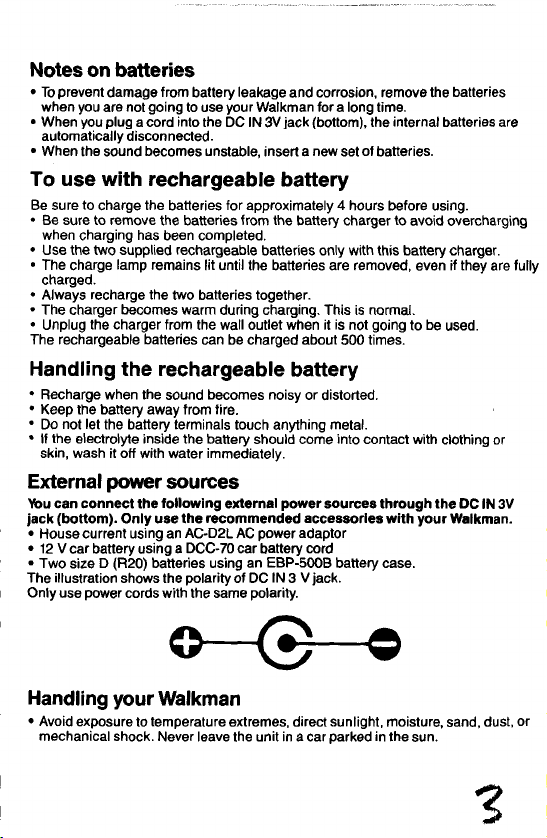 Notes on batteries

• To prevent damage from battery leakage and corrosion, remove the batteries when you are not going to use your Walkman for a long time.
• When you plug a cord into the DC IN 3V jack (bottom), the internal batteries are automatically disconnected.
• When the sound becomes unstable, insert a new set of batteries.

To use with rechargeable battery

Be sure to charge the batteries for approximately 4 hours before using.
• Be sure to remove the batteries from the battery charger to avoid overcharging when charging has been completed.
• Use the two supplied rechargeable batteries only with this battery charger.
• The charge lamp remains lit until the batteries are removed, even if they are fully charged.
• Always recharge the two batteries together.
• The charger becomes warm during charging. This is normal.
• Unplug the charger from the wall outlet when it is not going to be used.
The rechargeable batteries can be charged about 500 times.

Handling the rechargeable battery

• Recharge when the sound becomes noisy or distorted.
• Keep the battery away from fire.
• Do not let the battery terminals touch anything metal.
• If the electrolyte inside the battery should come into contact with clothing or skin, wash it off with water immediately.

External power sources

You can connect the following external power sources through the DC IN 3V jack (bottom). Only use the recommended accessories with your Walkman.
• House current using an AC-D2L AC power adaptor
• 12 V car battery using a DCC-70 car battery cord
• Two size D (R20) batteries using an EBP-500B battery case.
The illustration shows the polarity of DC IN 3 V jack.
Only use power cords with the same polarity.

Handling your Walkman

• Avoid exposure to temperature extremes, direct sunlight, moisture, sand, dust, or mechanical shock. Never leave the unit in a car parked in the sun.

3